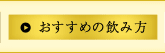 おすすめの飲み方